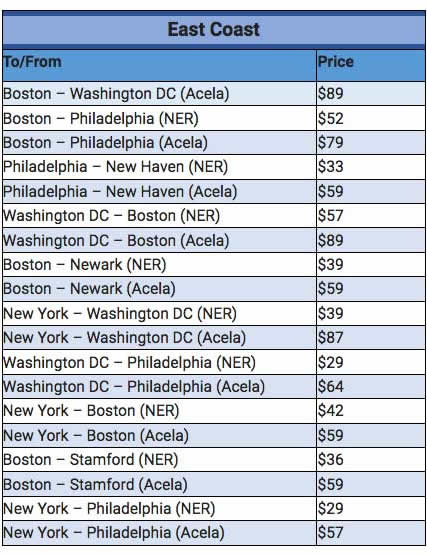 East Coast

| To/From | Price |
|---|---|
| Boston – Washington DC (Acela) | \$89 |
| Boston – Philadelphia (NER) | \$52 |
| Boston – Philadelphia (Acela) | \$79 |
| Philadelphia – New Haven (NER) | \$33 |
| Philadelphia – New Haven (Acela) | \$59 |
| Washington DC – Boston (NER) | \$57 |
| Washington DC – Boston (Acela) | \$89 |
| Boston – Newark (NER) | \$39 |
| Boston – Newark (Acela) | \$59 |
| New York – Washington DC (NER) | \$39 |
| New York – Washington DC (Acela) | \$87 |
| Washington DC – Philadelphia (NER) | \$29 |
| Washington DC – Philadelphia (Acela) | \$64 |
| New York – Boston (NER) | \$42 |
| New York – Boston (Acela) | \$59 |
| Boston – Stamford (NER) | \$36 |
| Boston – Stamford (Acela) | \$59 |
| New York – Philadelphia (NER) | \$29 |
| New York – Philadelphia (Acela) | \$57 |